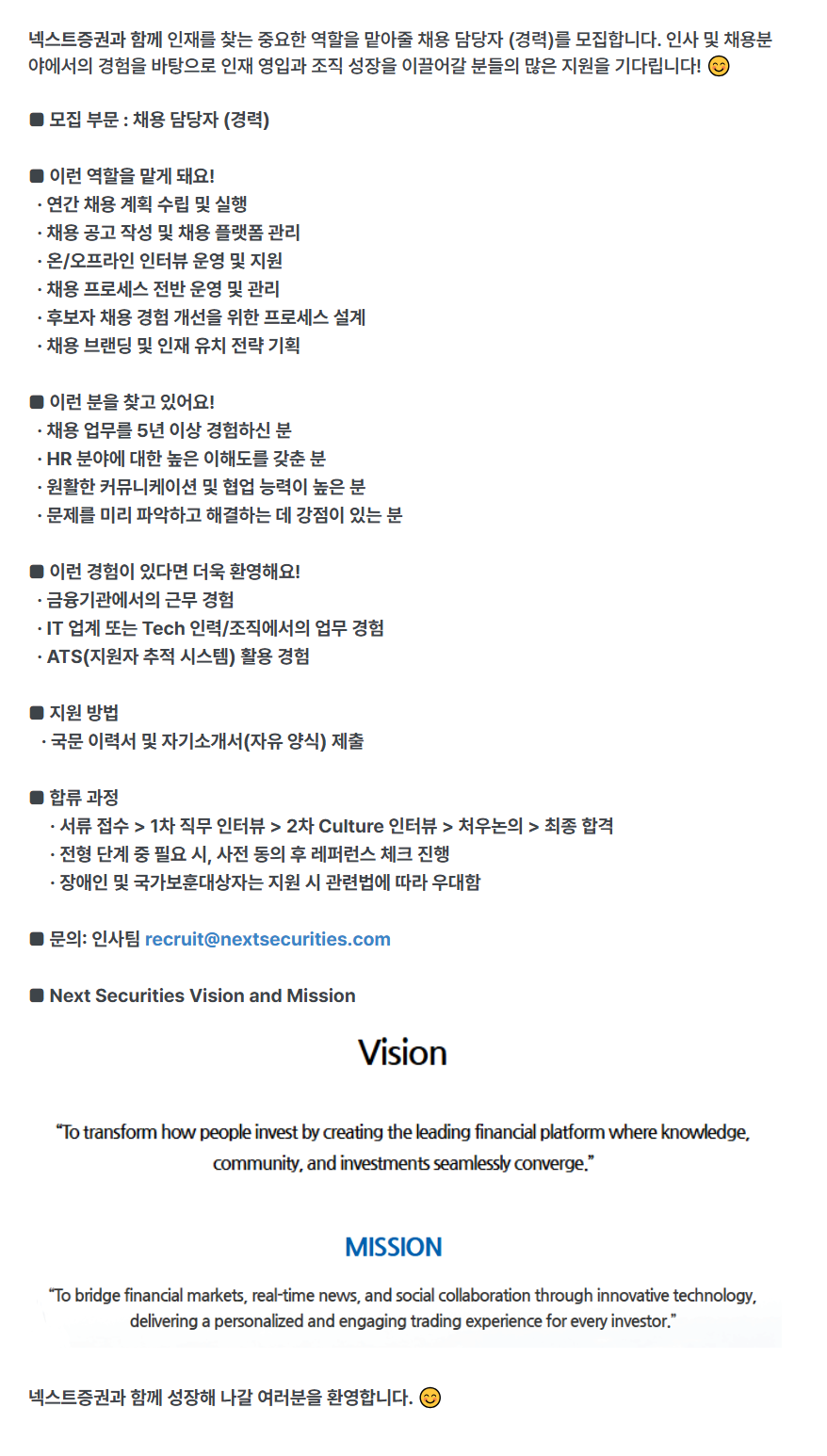 넥스트증권과 함께 인재를 찾는 중요한 역할을 맡아줄 채용 담당자 (경력)를 모집합니다. 인사 및 채용분야에서의 경험을 바탕으로 인재 영입과 조직 성장을 이끌어갈 분들의 많은 지원을 기다립니다! 😊

■ 모집 부문 : 채용 담당자 (경력)

■ 이런 역할을 맡게 돼요!
· 연간 채용 계획 수립 및 실행
· 채용 공고 작성 및 채용 플랫폼 관리
· 온/오프라인 인터뷰 운영 및 지원
· 채용 프로세스 전반 운영 및 관리
· 후보자 채용 경험 개선을 위한 프로세스 설계
· 채용 브랜딩 및 인재 유치 전략 기획

■ 이런 분을 찾고 있어요!
· 채용 업무를 5년 이상 경험하신 분
· HR 분야에 대한 높은 이해도를 갖춘 분
· 원활한 커뮤니케이션 및 협업 능력이 높은 분
· 문제를 미리 파악하고 해결하는 데 강점이 있는 분

■ 이런 경험이 있다면 더욱 환영해요!
· 금융기관에서의 근무 경험
· IT 업계 또는 Tech 인력/조직에서의 업무 경험
· ATS(지원자 추적 시스템) 활용 경험

■ 지원 방법
· 국문 이력서 및 자기소개서(자유 양식) 제출

■ 합류 과정
· 서류 접수 > 1차 직무 인터뷰 > 2차 Culture 인터뷰 > 처우논의 > 최종 합격
· 전형 단계 중 필요 시, 사전 동의 후 레퍼런스 체크 진행
· 장애인 및 국가보훈대상자는 지원 시 관련법에 따라 우대함

■ 문의: 인사팀 recruit@nextsecurities.com

■ Next Securities Vision and Mission

Vision

"To transform how people invest by creating the leading financial platform where knowledge, community, and investments seamlessly converge."

MISSION

"To bridge financial markets, real-time news, and social collaboration through innovative technology, delivering a personalized and engaging trading experience for every investor."

넥스트증권과 함께 성장해 나갈 여러분을 환영합니다. 😊